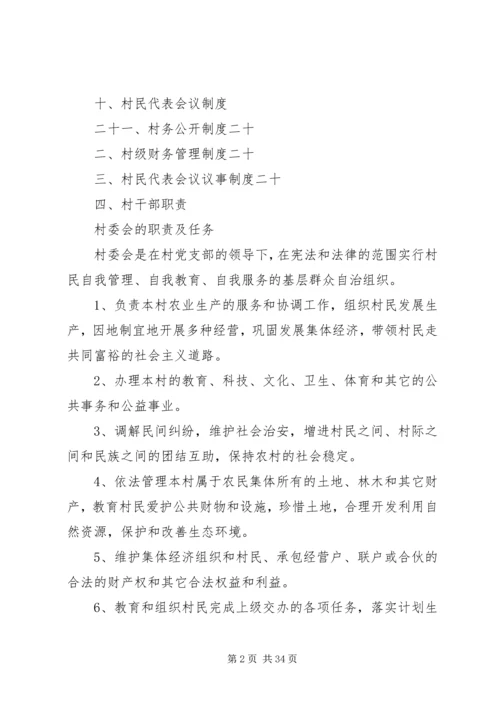 十、村民代表会议制度

二十一、村务公开制度二十

二、村级财务管理制度二十

三、村民代表会议议事制度二十

四、村干部职责

村委会的职责及任务

村委会是在村党支部的领导下，在宪法和法律的范围实行村民自我管理、自我教育、自我服务的基层群众自治组织。

1、负责本村农业生产的服务和协调工作，组织村民发展生产，因地制宜地开展多种经营，巩固发展集体经济，带领村民走共同富裕的社会主义道路。

2、办理本村的教育、科技、文化、卫生、体育和其它的公共事务和公益事业。

3、调解民间纠纷，维护社会治安，增进村民之间、村际之间和民族之间的团结互助，保持农村的社会稳定。

4、依法管理本村属于农民集体所有的土地、林木和其它财产，教育村民爱护公共财物和设施，珍惜土地，合理开发利用自然资源，保护和改善生态环境。

5、维护集体经济组织和村民、承包经营户、联户或合伙的合法的财产权和其它合法权益和利益。

6、教育和组织村民完成上级交办的各项任务，落实计划生

第 2 页 共 34 页